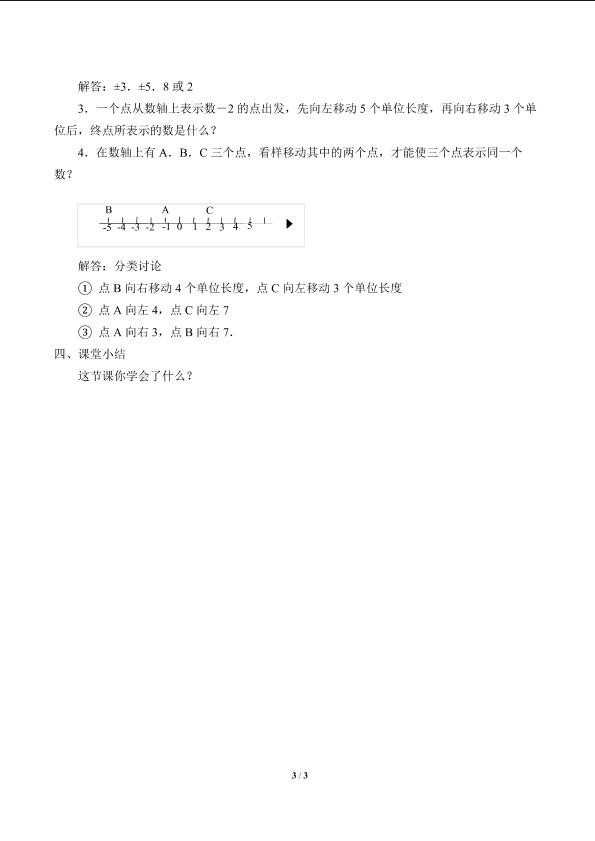 解答：±3．±5．8或2

3．一个点从数轴上表示数－2的点出发，先向左移动5个单位长度，再向右移动3个单位后，终点所表示的数是什么？

4．在数轴上有A．B．C三个点，看样移动其中的两个点，才能使三个点表示同一个数？

B A C
-5 -4 -3 -2 -1 0 1 2 3 4 5

解答：分类讨论

① 点B向右移动4个单位长度，点C向左移动3个单位长度

② 点A向左4，点C向左7

③ 点A向右3，点B向右7．

四、课堂小结

这节课你学会了什么？

3 / 3